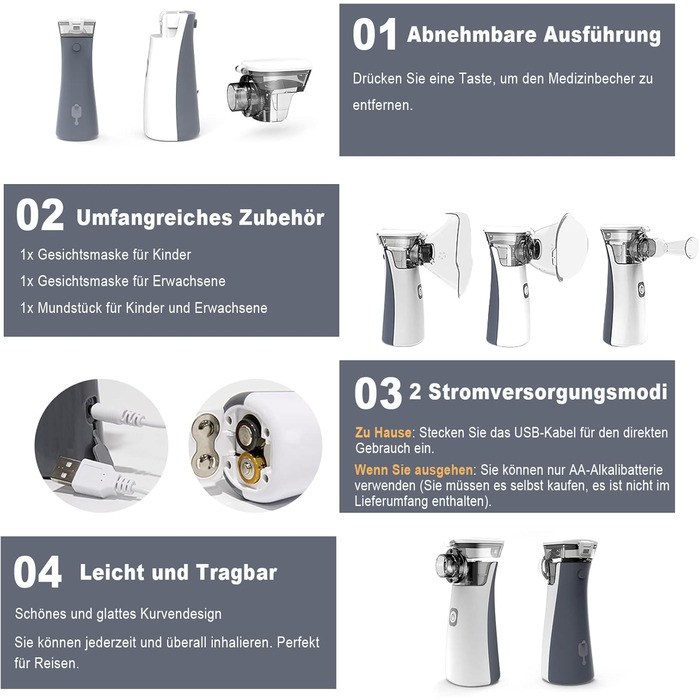 01 Abnehmbare Ausführung

Drücken Sie eine Taste, um den Medizinbecher zu entfernen.

02 Umfangreiches Zubehör

1x Gesichtsmaske für Kinder

1x Gesichtsmaske für Erwachsene

1x Mundstück für Kinder und Erwachsene

03 2 Stromversorgungsmodi

Zu Hause: Stecken Sie das USB-Kabel für den direkten Gebrauch ein.

Wenn Sie ausgehen: Sie können nur AA-Alkalibatterie verwenden (Sie müssen es selbst kaufen, es ist nicht im Lieferumfang enthalten).

04 Leicht und Tragbar

Schönes und glattes Kurvendesign

Sie können jederzeit und überall inhalieren. Perfekt für Reisen.